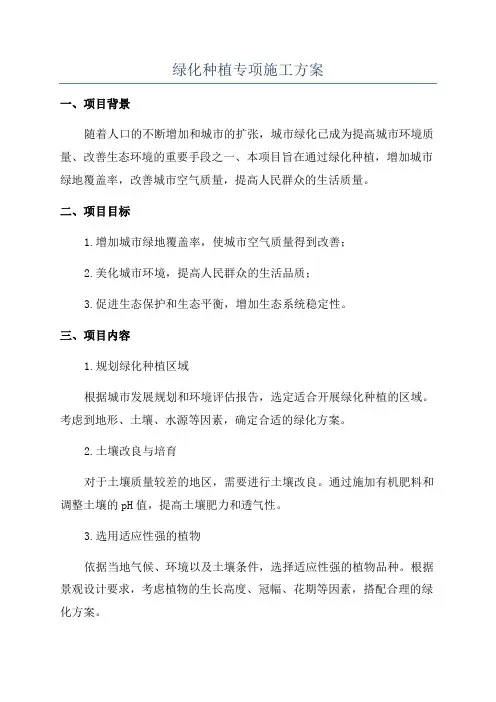 绿化种植专项施工方案

一、项目背景

随着人口的不断增加和城市的扩张，城市绿化已成为提高城市环境质量、改善生态环境的重要手段之一、本项目旨在通过绿化种植，增加城市绿地覆盖率，改善城市空气质量，提高人民群众的生活质量。

二、项目目标

1.增加城市绿地覆盖率，使城市空气质量得到改善；

2.美化城市环境，提高人民群众的生活品质；

3.促进生态保护和生态平衡，增加生态系统稳定性。

三、项目内容

1.规划绿化种植区域

根据城市发展规划和环境评估报告，选定适合开展绿化种植的区域。考虑到地形、土壤、水源等因素，确定合适的绿化方案。

2.土壤改良与培育

对于土壤质量较差的地区，需要进行土壤改良。通过施加有机肥料和调整土壤的pH值，提高土壤肥力和透气性。

3.选用适应性强的植物

依据当地气候、环境以及土壤条件，选择适应性强的植物品种。根据景观设计要求，考虑植物的生长高度、冠幅、花期等因素，搭配合理的绿化方案。